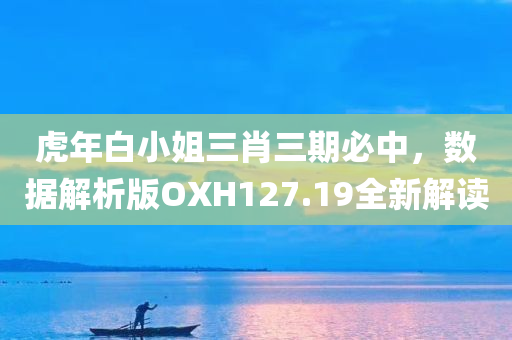 虎年白小姐三肖三期必中，数据解析版OXH127.19全新解读